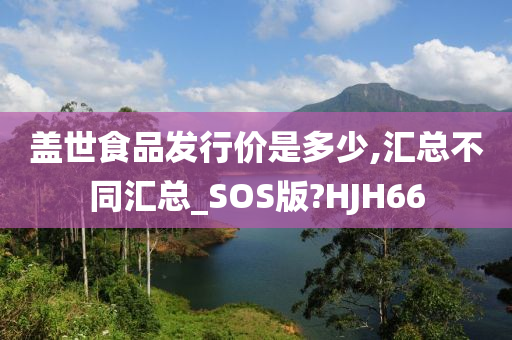 盖世食品发行价是多少,汇总不同汇总_SOS版?HJH66